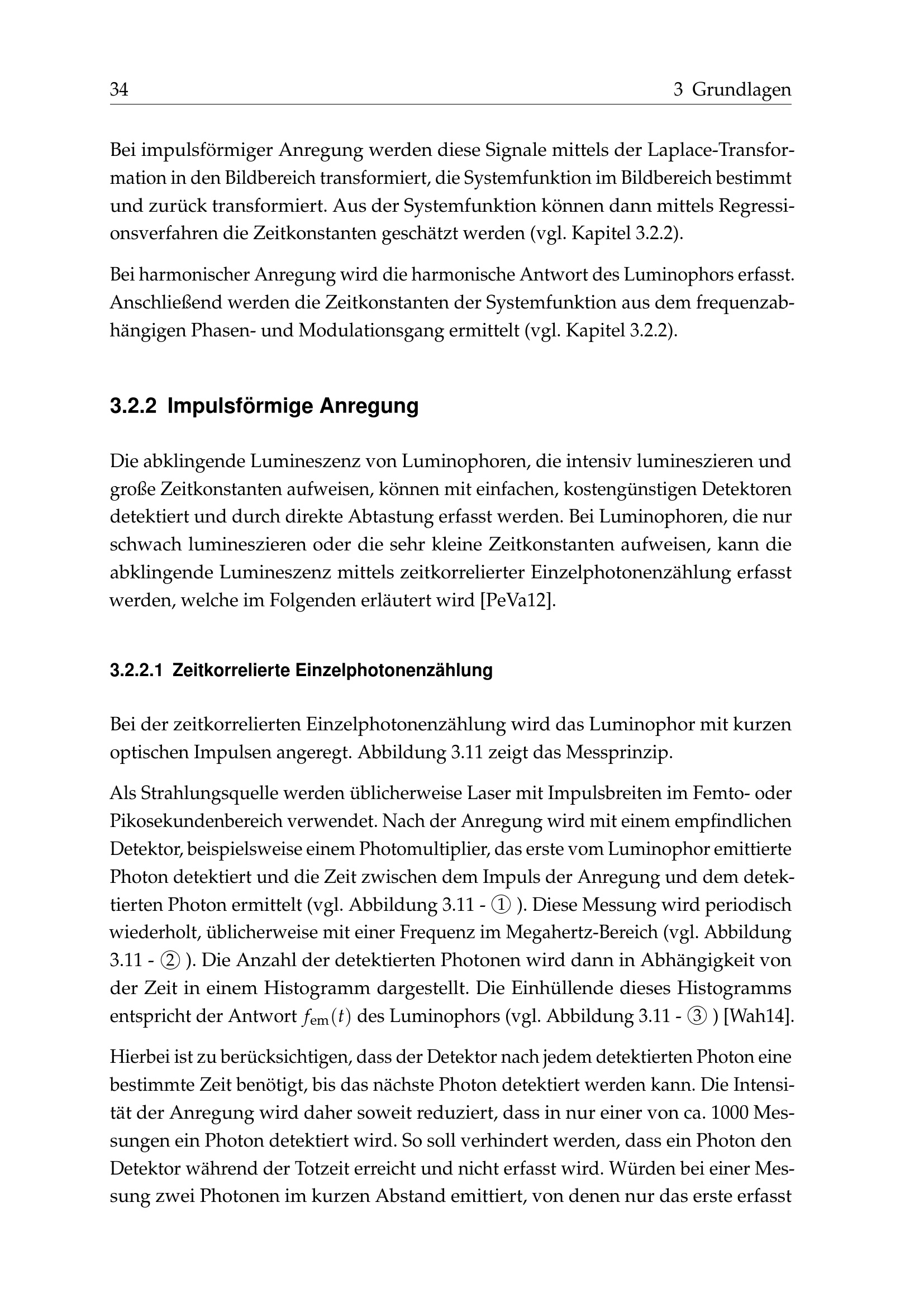 34 3 Grundlagen

Bei impulsförmiger Anregung werden diese Signale mittels der Laplace-Transformation in den Bildbereich transformiert, die Systemfunktion im Bildbereich bestimmt und zurück transformiert. Aus der Systemfunktion können dann mittels Regressionsverfahren die Zeitkonstanten geschätzt werden (vgl. Kapitel 3.2.2).

Bei harmonischer Anregung wird die harmonische Antwort des Luminophors erfasst. Anschließend werden die Zeitkonstanten der Systemfunktion aus dem frequenzabhängigen Phasen- und Modulationsgang ermittelt (vgl. Kapitel 3.2.2).

3.2.2 Impulsförmige Anregung

Die abklingende Lumineszenz von Luminophoren, die intensiv lumineszieren und große Zeitkonstanten aufweisen, können mit einfachen, kostengünstigen Detektoren detektiert und durch direkte Abtastung erfasst werden. Bei Luminophoren, die nur schwach lumineszieren oder die sehr kleine Zeitkonstanten aufweisen, kann die abklingende Lumineszenz mittels zeitkorrelierter Einzelphotonenzählung erfasst werden, welche im Folgenden erläutert wird [PeVa12].

3.2.2.1 Zeitkorrelierte Einzelphotonenzählung

Bei der zeitkorrelierten Einzelphotonenzählung wird das Luminophor mit kurzen optischen Impulsen angeregt. Abbildung 3.11 zeigt das Messprinzip.

Als Strahlungsquelle werden üblicherweise Laser mit Impulsbreiten im Femto- oder Pikosekundenbereich verwendet. Nach der Anregung wird mit einem empfindlichen Detektor, beispielsweise einem Photomultiplier, das erste vom Luminophor emittierte Photon detektiert und die Zeit zwischen dem Impuls der Anregung und dem detektierten Photon ermittelt (vgl. Abbildung 3.11 - ① ). Diese Messung wird periodisch wiederholt, üblicherweise mit einer Frequenz im Megahertz-Bereich (vgl. Abbildung 3.11 - ② ). Die Anzahl der detektierten Photonen wird dann in Abhängigkeit von der Zeit in einem Histogramm dargestellt. Die Einhüllende dieses Histogramms entspricht der Antwort $f_{\mathrm{em}}(t)$ des Luminophors (vgl. Abbildung 3.11 - ③ ) [Wah14].

Hierbei ist zu berücksichtigen, dass der Detektor nach jedem detektierten Photon eine bestimmte Zeit benötigt, bis das nächste Photon detektiert werden kann. Die Intensität der Anregung wird daher soweit reduziert, dass in nur einer von ca. 1000 Messungen ein Photon detektiert wird. So soll verhindert werden, dass ein Photon den Detektor während der Totzeit erreicht und nicht erfasst wird. Würden bei einer Messung zwei Photonen im kurzen Abstand emittiert, von denen nur das erste erfasst